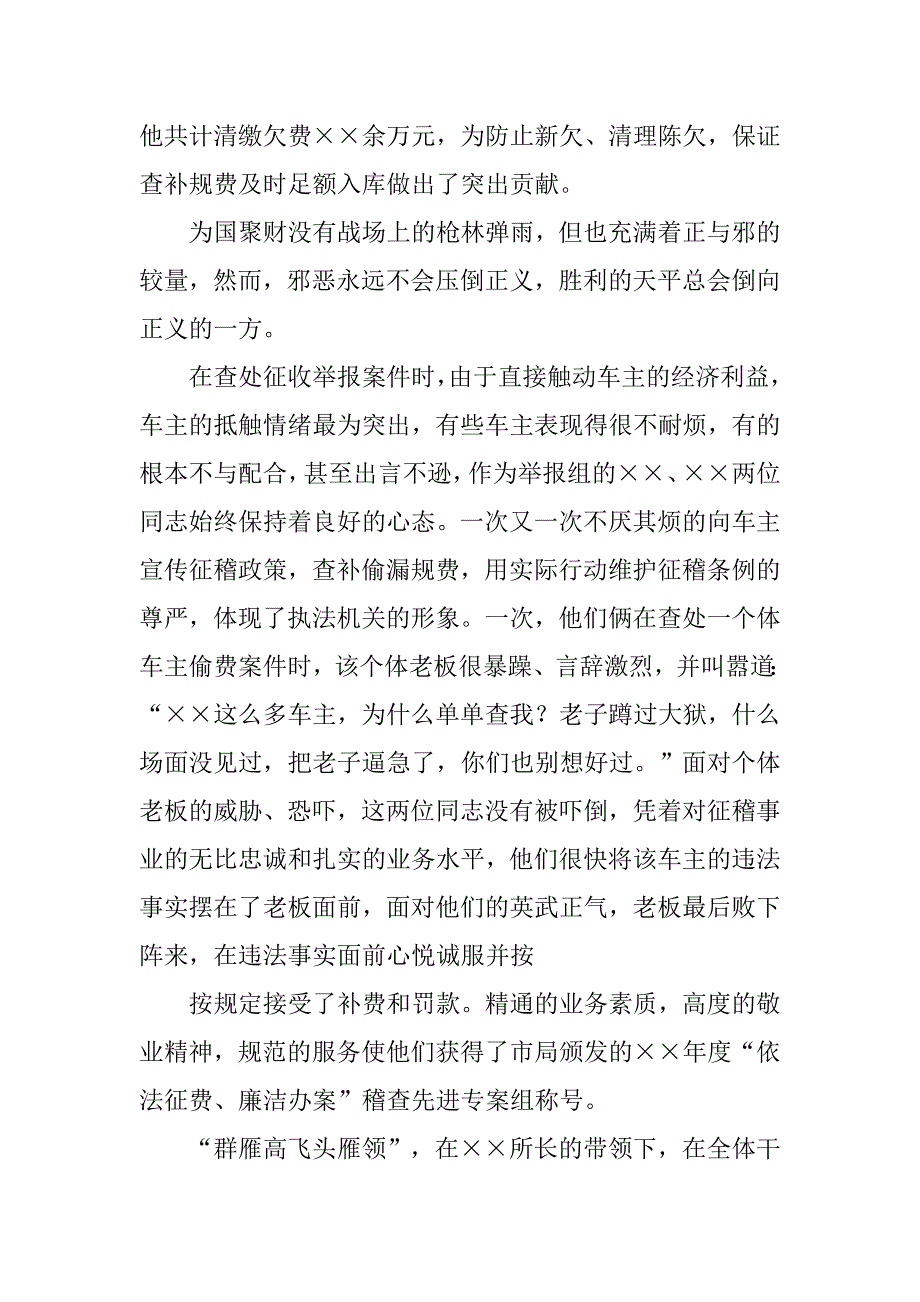 他共计清缴欠费××余万元，为防止新欠、清理陈欠，保证查补规费及时足额入库做出了突出贡献。

为国聚财没有战场上的枪林弹雨，但也充满着正与邪的较量，然而，邪恶永远不会压倒正义，胜利的天平总会倒向正义的一方。

在查处征收举报案件时，由于直接触动车主的经济利益，车主的抵触情绪最为突出，有些车主表现得很不耐烦，有的根本不与配合，甚至出言不逊，作为举报组的××、××两位同志始终保持着良好的心态。一次又一次不厌其烦的向车主宣传征稽政策，查补偷漏规费，用实际行动维护征稽条例的尊严，体现了执法机关的形象。一次，他们俩在查处一个体车主偷费案件时，该个体老板很暴躁、言辞激烈，并叫嚣道：“××这么多车主，为什么单单查我？老子蹲过大狱，什么场面没见过，把老子逼急了，你们也别想好过。”面对个体老板的威胁、恐吓，这两位同志没有被吓倒，凭着对征稽事业的无比忠诚和扎实的业务水平，他们很快将该车主的违法事实摆在了老板面前，面对他们的英武正气，老板最后败下阵来，在违法事实面前心悦诚服并按

按规定接受了补费和罚款。精通的业务素质，高度的敬业精神，规范的服务使他们获得了市局颁发的××年度“依法征费、廉洁办案”稽查先进专案组称号。

“群雁高飞头雁领”，在××所长的带领下，在全体干